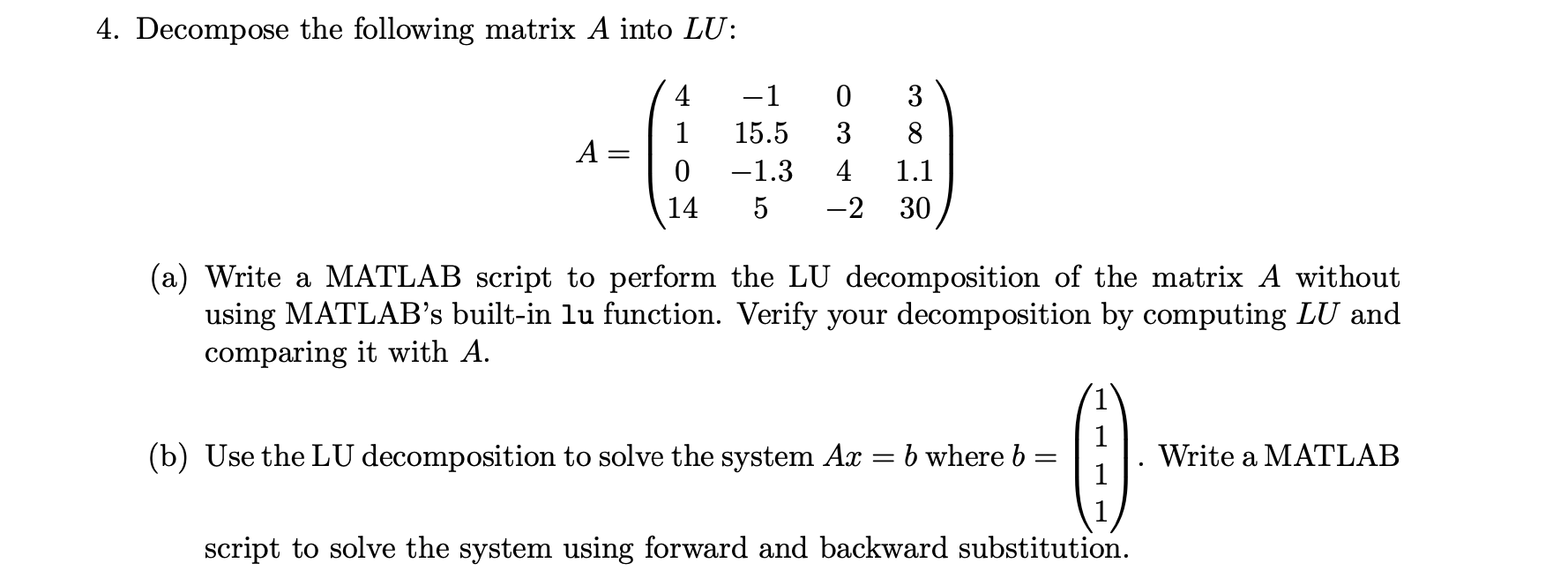 4. Decompose the following matrix $A$ into $LU$:

$$A = \begin{pmatrix} 4 & -1 & 0 & 3 \\ 1 & 15.5 & 3 & 8 \\ 0 & -1.3 & 4 & 1.1 \\ 14 & 5 & -2 & 30 \end{pmatrix}$$

(a) Write a MATLAB script to perform the LU decomposition of the matrix $A$ without using MATLAB's built-in lu function. Verify your decomposition by computing $LU$ and comparing it with $A$.

(b) Use the LU decomposition to solve the system $Ax = b$ where $b = \begin{pmatrix} 1 \\ 1 \\ 1 \\ 1 \end{pmatrix}$. Write a MATLAB script to solve the system using forward and backward substitution.